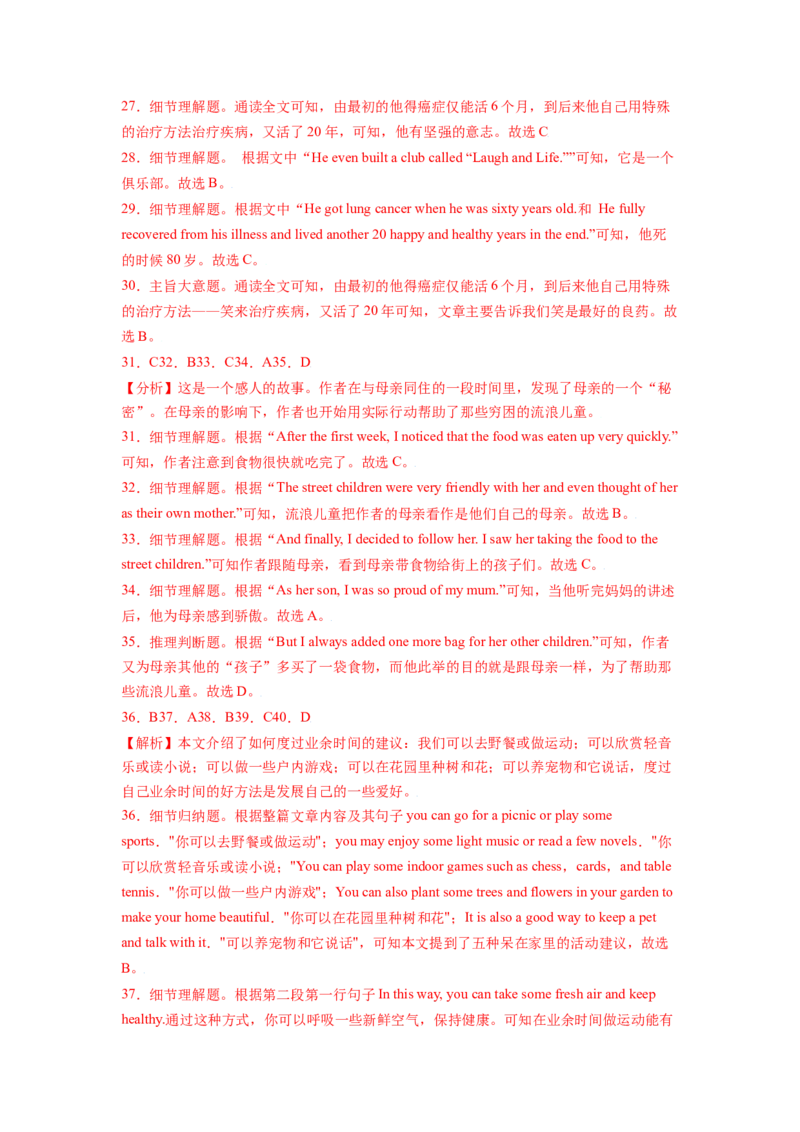 27．细节理解题。通读全文可知，由最初的他得癌症仅能活 6 个月，到后来他自己用特殊的治疗方法治疗疾病，又活了 20 年，可知，他有坚强的意志。故选 C

28．细节理解题。 根据文中“He even built a club called “Laugh and Life.””可知，它是一个俱乐部。故选 B。

29．细节理解题。根据文中“He got lung cancer when he was sixty years old.和 He fully recovered from his illness and lived another 20 happy and healthy years in the end.”可知，他死的时候 80 岁。故选 C。

30．主旨大意题。通读全文可知，由最初的他得癌症仅能活 6 个月，到后来他自己用特殊的治疗方法——笑来治疗疾病，又活了 20 年可知，文章主要告诉我们笑是最好的良药。故选 B。

31．C32．B33．C34．A35．D

【分析】这是一个感人的故事。作者在与母亲同住的一段时间里，发现了母亲的一个“秘密”。在母亲的影响下，作者也开始用实际行动帮助了那些穷困的流浪儿童。

31．细节理解题。根据“After the first week, I noticed that the food was eaten up very quickly.”可知，作者注意到食物很快就吃完了。故选 C。

32．细节理解题。根据“The street children were very friendly with her and even thought of her as their own mother.”可知，流浪儿童把作者的母亲看作是他们自己的母亲。故选 B。

33．细节理解题。根据“And finally, I decided to follow her. I saw her taking the food to the street children.”可知作者跟随母亲，看到母亲带食物给街上的孩子们。故选 C。

34．细节理解题。根据“As her son, I was so proud of my mum.”可知，当他听完妈妈的讲述后，他为母亲感到骄傲。故选 A。

35．推理判断题。根据“But I always added one more bag for her other children.”可知，作者又为母亲其他的“孩子”多买了一袋食物，而他此举的目的就是跟母亲一样，为了帮助那些流浪儿童。故选 D。

36．B37．A38．B39．C40．D

【解析】本文介绍了如何度过业余时间的建议：我们可以去野餐或做运动；可以欣赏轻音乐或读小说；可以做一些户内游戏；可以在花园里种树和花；可以养宠物和它说话，度过自己业余时间的好方法是发展自己的一些爱好。

36．细节归纳题。根据整篇文章内容及其句子 you can go for a picnic or play some sports．"你可以去野餐或做运动"；you may enjoy some light music or read a few novels．"你可以欣赏轻音乐或读小说；"You can play some indoor games such as chess，cards，and table tennis．"你可以做一些户内游戏"；You can also plant some trees and flowers in your garden to make your home beautiful．"你可以在花园里种树和花"；It is also a good way to keep a pet and talk with it．"可以养宠物和它说话"，可知本文提到了五种呆在家里的活动建议，故选 B。

37．细节理解题。根据第二段第一行句子 In this way, you can take some fresh air and keep healthy.通过这种方式，你可以呼吸一些新鲜空气，保持健康。可知在业余时间做运动能有